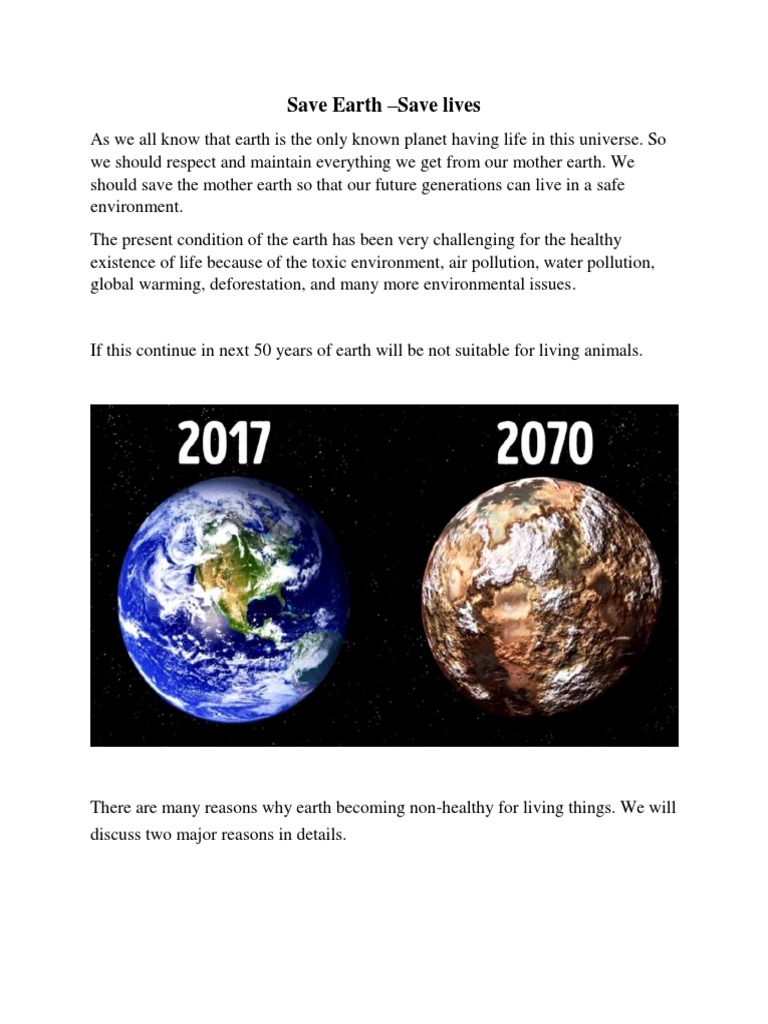 Save Earth –Save lives

As we all know that earth is the only known planet having life in this universe. So we should respect and maintain everything we get from our mother earth. We should save the mother earth so that our future generations can live in a safe environment.

The present condition of the earth has been very challenging for the healthy existence of life because of the toxic environment, air pollution, water pollution, global warming, deforestation, and many more environmental issues.

If this continue in next 50 years of earth will be not suitable for living animals.

2017

2070

There are many reasons why earth becoming non-healthy for living things. We will discuss two major reasons in details.